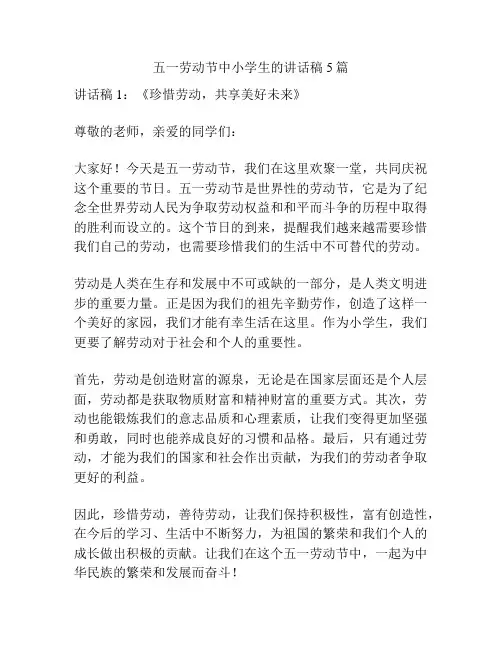 五一劳动节中小学生的讲话稿 5 篇

讲话稿 1：《珍惜劳动，共享美好未来》

尊敬的老师，亲爱的同学们：

大家好！今天是五一劳动节，我们在这里欢聚一堂，共同庆祝这个重要的节日。五一劳动节是世界性的劳动节，它是为了纪念全世界劳动人民为争取劳动权益和和平而斗争的历程中取得的胜利而设立的。这个节日的到来，提醒我们越来越需要珍惜我们自己的劳动，也需要珍惜我们的生活中不可替代的劳动。

劳动是人类在生存和发展中不可或缺的一部分，是人类文明进步的重要力量。正是因为我们的祖先辛勤劳作，创造了这样一个美好的家园，我们才能有幸生活在这里。作为小学生，我们更要了解劳动对于社会和个人的重要性。

首先，劳动是创造财富的源泉，无论是在国家层面还是个人层面，劳动都是获取物质财富和精神财富的重要方式。其次，劳动也能锻炼我们的意志品质和心理素质，让我们变得更加坚强和勇敢，同时也能养成良好的习惯和品格。最后，只有通过劳动，才能为我们的国家和社会作出贡献，为我们的劳动者争取更好的利益。

因此，珍惜劳动，善待劳动，让我们保持积极性，富有创造性，在今后的学习、生活中不断努力，为祖国的繁荣和我们个人的成长做出积极的贡献。让我们在这个五一劳动节中，一起为中华民族的繁荣和发展而奋斗！